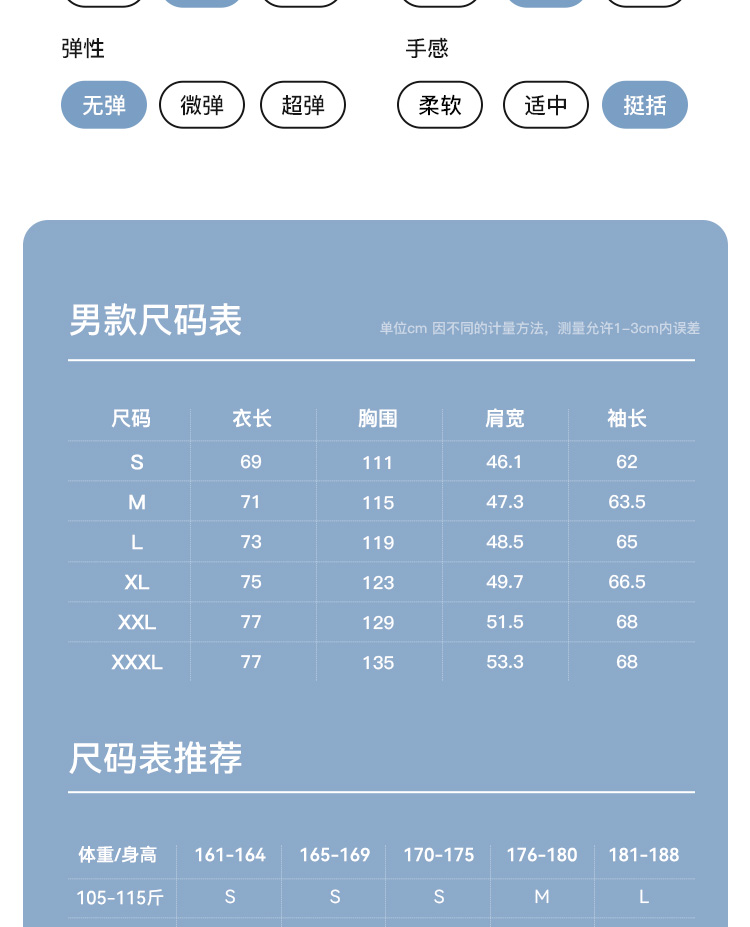 弹性

无弹 微弹 超弹

手感

柔软 适中 挺括

男款尺码表

单位cm 因不同的计量方法，测量允许1-3cm内误差

| 尺码 | 衣长 | 胸围 | 肩宽 | 袖长 |
|---|---|---|---|---|
| S | 69 | 111 | 46.1 | 62 |
| M | 71 | 115 | 47.3 | 63.5 |
| L | 73 | 119 | 48.5 | 65 |
| XL | 75 | 123 | 49.7 | 66.5 |
| XXL | 77 | 129 | 51.5 | 68 |
| XXXL | 77 | 135 | 53.3 | 68 |

尺码表推荐

| 体重/身高 | 161-164 | 165-169 | 170-175 | 176-180 | 181-188 |
|---|---|---|---|---|---|
| 105-115斤 | S | S | S | M | L |